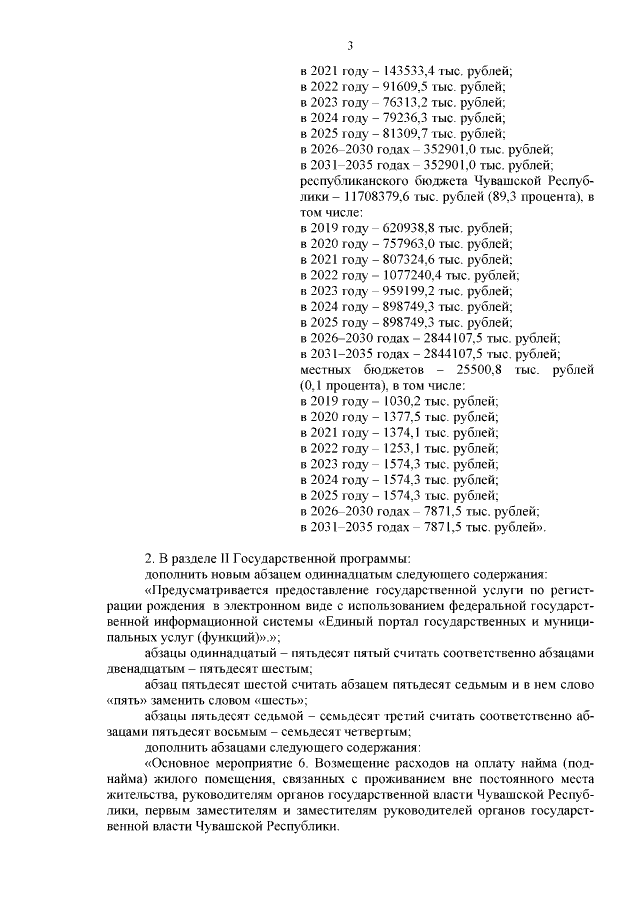 3

в 2021 году – 143533,4 тыс. рублей;
в 2022 году – 91609,5 тыс. рублей;
в 2023 году – 76313,2 тыс. рублей;
в 2024 году – 79236,3 тыс. рублей;
в 2025 году – 81309,7 тыс. рублей;
в 2026–2030 годах – 352901,0 тыс. рублей;
в 2031–2035 годах – 352901,0 тыс. рублей;
республиканского бюджета Чувашской Республики – 11708379,6 тыс. рублей (89,3 процента), в том числе:
в 2019 году – 620938,8 тыс. рублей;
в 2020 году – 757963,0 тыс. рублей;
в 2021 году – 807324,6 тыс. рублей;
в 2022 году – 1077240,4 тыс. рублей;
в 2023 году – 959199,2 тыс. рублей;
в 2024 году – 898749,3 тыс. рублей;
в 2025 году – 898749,3 тыс. рублей;
в 2026–2030 годах – 2844107,5 тыс. рублей;
в 2031–2035 годах – 2844107,5 тыс. рублей;
местных бюджетов – 25500,8 тыс. рублей (0,1 процента), в том числе:
в 2019 году – 1030,2 тыс. рублей;
в 2020 году – 1377,5 тыс. рублей;
в 2021 году – 1374,1 тыс. рублей;
в 2022 году – 1253,1 тыс. рублей;
в 2023 году – 1574,3 тыс. рублей;
в 2024 году – 1574,3 тыс. рублей;
в 2025 году – 1574,3 тыс. рублей;
в 2026–2030 годах – 7871,5 тыс. рублей;
в 2031–2035 годах – 7871,5 тыс. рублей».

2. В разделе II Государственной программы:
дополнить новым абзацем одиннадцатым следующего содержания:
«Предусматривается предоставление государственной услуги по регистрации рождения в электронном виде с использованием федеральной государственной информационной системы «Единый портал государственных и муниципальных услуг (функций)».»;
абзацы одиннадцатый – пятьдесят пятый считать соответственно абзацами двенадцатым – пятьдесят шестым;
абзац пятьдесят шестой считать абзацем пятьдесят седьмым и в нем слово «пять» заменить словом «шесть»;
абзацы пятьдесят седьмой – семьдесят третий считать соответственно абзацами пятьдесят восьмым – семьдесят четвертым;
дополнить абзацами следующего содержания:
«Основное мероприятие 6. Возмещение расходов на оплату найма (поднайма) жилого помещения, связанных с проживанием вне постоянного места жительства, руководителям органов государственной власти Чувашской Республики, первым заместителям и заместителям руководителей органов государственной власти Чувашской Республики.